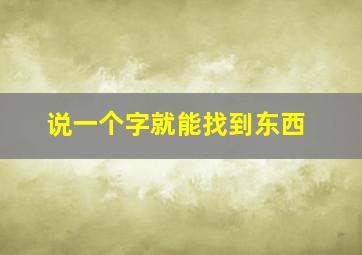 说一个字就能找到东西